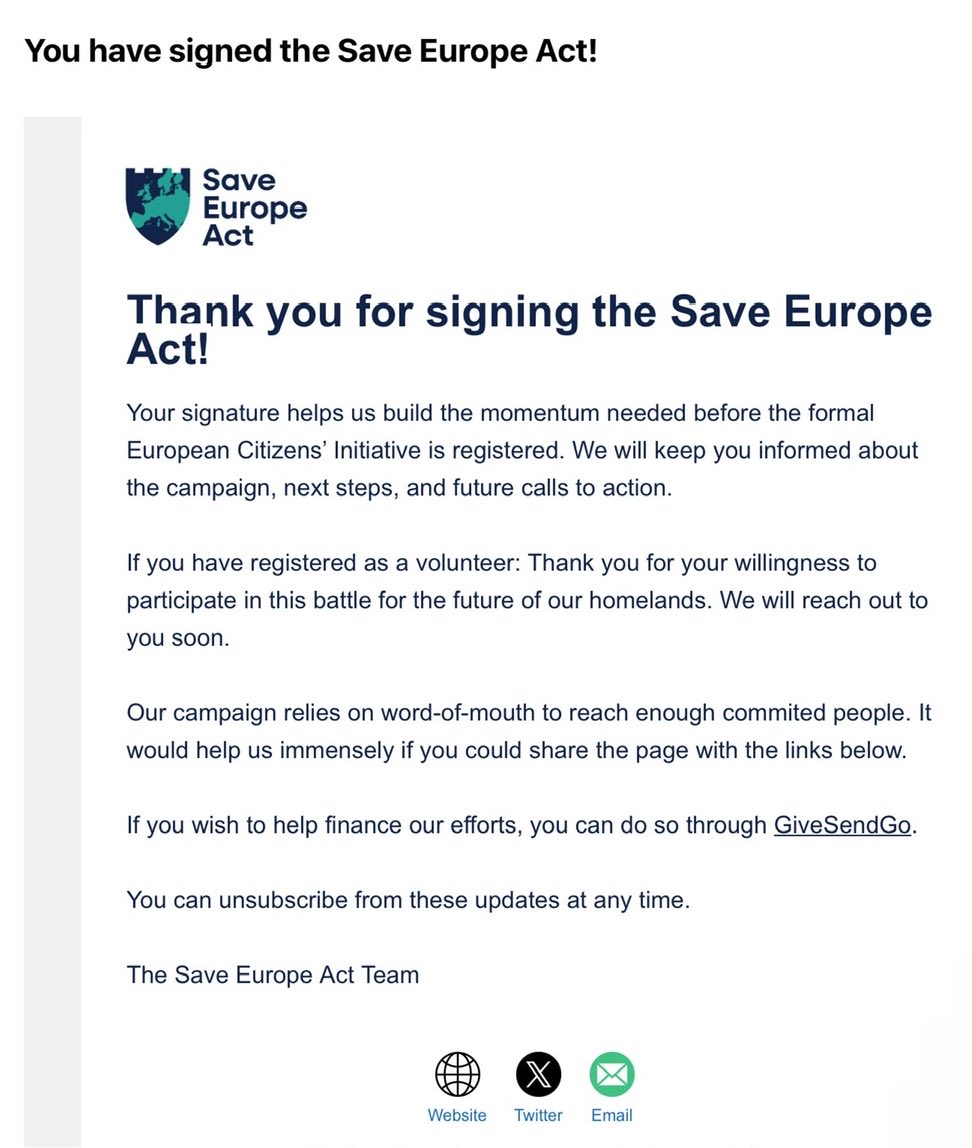 You have signed the Save Europe Act!

Save Europe Act

Thank you for signing the Save Europe Act!

Your signature helps us build the momentum needed before the formal European Citizens' Initiative is registered. We will keep you informed about the campaign, next steps, and future calls to action.

If you have registered as a volunteer: Thank you for your willingness to participate in this battle for the future of our homelands. We will reach out to you soon.

Our campaign relies on word-of-mouth to reach enough commited people. It would help us immensely if you could share the page with the links below.

If you wish to help finance our efforts, you can do so through GiveSendGo.

You can unsubscribe from these updates at any time.

The Save Europe Act Team

Website Twitter Email